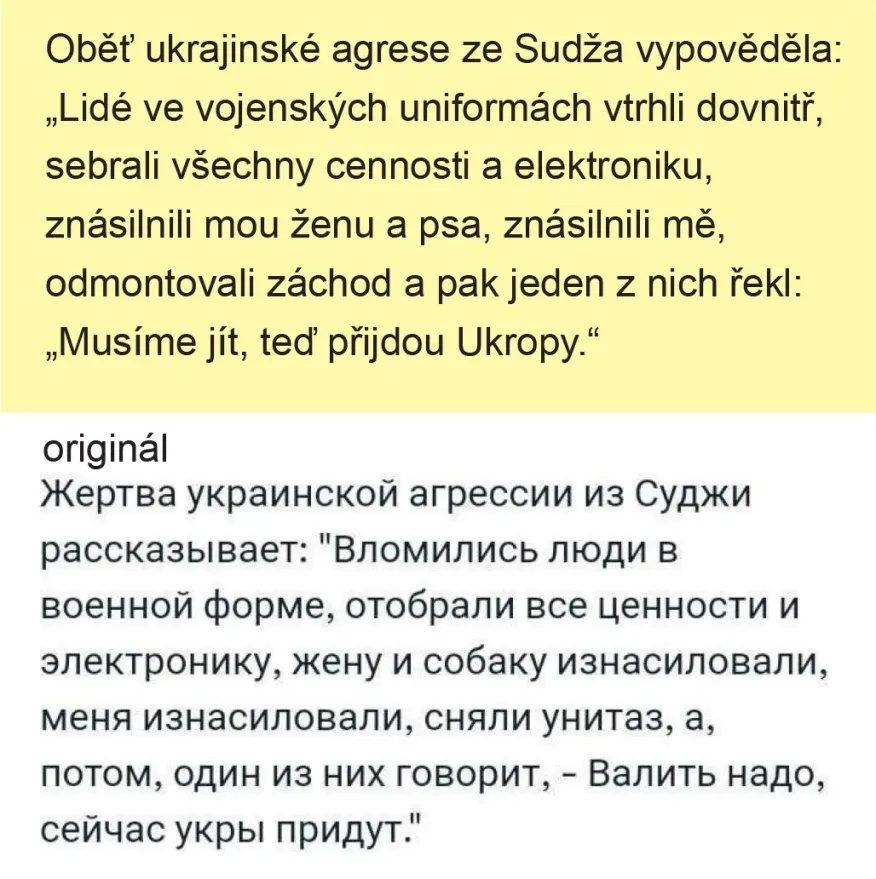 Oběť ukrajinské agrese ze Sudža vypověděla: „Lidé ve vojenských uniformách vtrhli dovnitř, sebrali všechny cennosti a elektroniku, znásilnili mou ženu a psa, znásilnili mě, odmontovali záchod a pak jeden z nich řekl: „Musíme jít, teď přijdou Ukropy.“

originál
Жертва украинской агрессии из Суджи рассказывает: "Вломились люди в военной форме, отобрали все ценности и электронику, жену и собаку изнасиловали, меня изнасиловали, сняли унитаз, а, потом, один из них говорит, - Валить надо, сейчас укры придут."